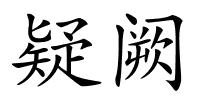 疑阙